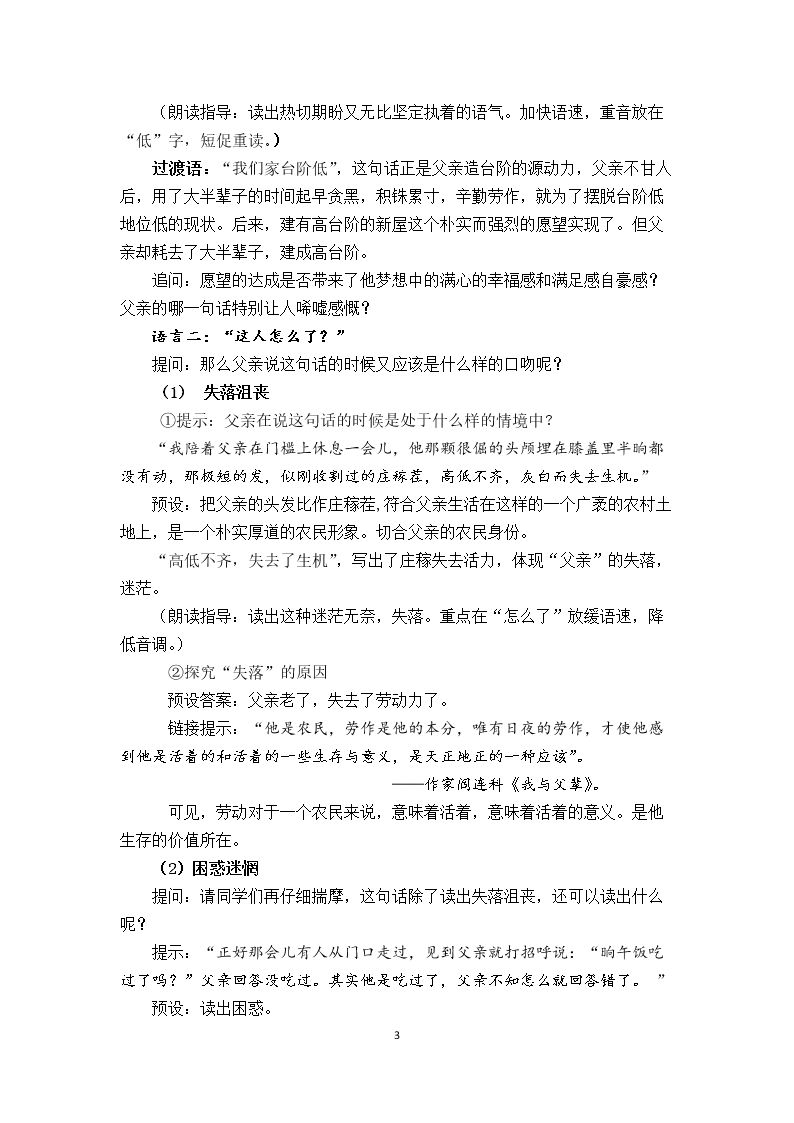 （朗读指导：读出热切期盼又无比坚定执着的语气。加快语速，重音放在“低”字，短促重读。）

过渡语：“我们家台阶低”，这句话正是父亲造台阶的源动力，父亲不甘人后，用了大半辈子的时间起早贪黑，积铢累寸，辛勤劳作，就为了摆脱台阶低地位低的现状。后来，建有高台阶的新屋这个朴实而强烈的愿望实现了。但父亲却耗去了大半辈子，建成高台阶。

追问：愿望的达成是否带来了他梦想中的满心的幸福感和满足感自豪感？父亲的哪一句话特别让人唏嘘感慨？

语言二：“这人怎么了？”

提问：那么父亲说这句话的时候又应该是什么样的口吻呢？

（1） 失落沮丧

①提示：父亲在说这句话的时候是处于什么样的情境中？

“我陪着父亲在门槛上休息一会儿，他那颗很倔的头颅埋在膝盖里半晌都没有动，那极短的发，似刚收割过的庄稼茬，高低不齐，灰白而失去生机。”

预设：把父亲的头发比作庄稼茬，符合父亲生活在这样的一个广袤的农村土地上，是一个朴实厚道的农民形象。切合父亲的农民身份。

“高低不齐，失去了生机”，写出了庄稼失去活力，体现“父亲”的失落，迷茫。

（朗读指导：读出这种迷茫无奈，失落。重点在“怎么了”放缓语速，降低音调。）

②探究“失落”的原因

预设答案：父亲老了，失去了劳动力了。

链接提示：“他是农民，劳作是他的本分，唯有日夜的劳作，才使他感到他是活着的和活着的一些生存与意义，是天正地正的一种应该”。

——作家阎连科《我与父辈》。

可见，劳动对于一个农民来说，意味着活着，意味着活着的意义。是他生存的价值所在。

（2）困惑迷惘

提问：请同学们再仔细揣摩，这句话除了读出失落沮丧，还可以读出什么呢？

提示：“正好那会儿有人从门口走过，见到父亲就打招呼说：“晌午饭吃过了吗？”父亲回答没吃过。其实他是吃过了，父亲不知怎么就回答错了。”

预设：读出困惑。

3